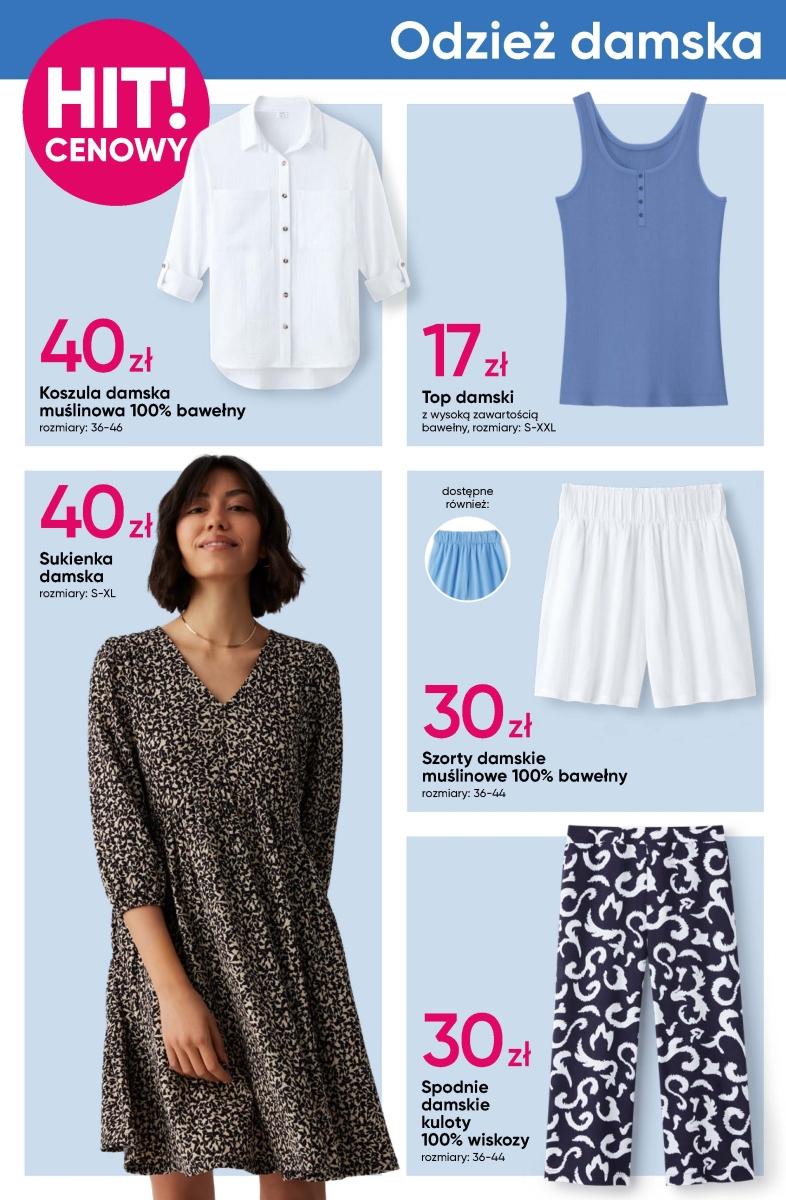 Odzież damska

HIT! CENOWY

40 zł
Koszula damska muślinowa 100% bawełny
rozmiary: 36-46

17 zł
Top damski
z wysoką zawartością bawełny, rozmiary: S-XXL

40 zł
Sukienka damska
rozmiary: S-XL

dostępne również:

30 zł
Szorty damskie muślinowe 100% bawełny
rozmiary: 36-44

30 zł
Spodnie damskie kuloty 100% wiskozy
rozmiary: 36-44